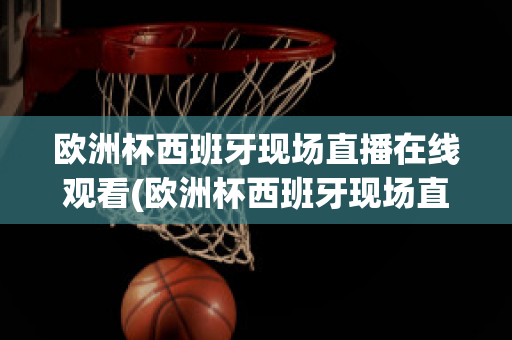 欧洲杯西班牙现场直播在线观看(欧洲杯西班牙现场直